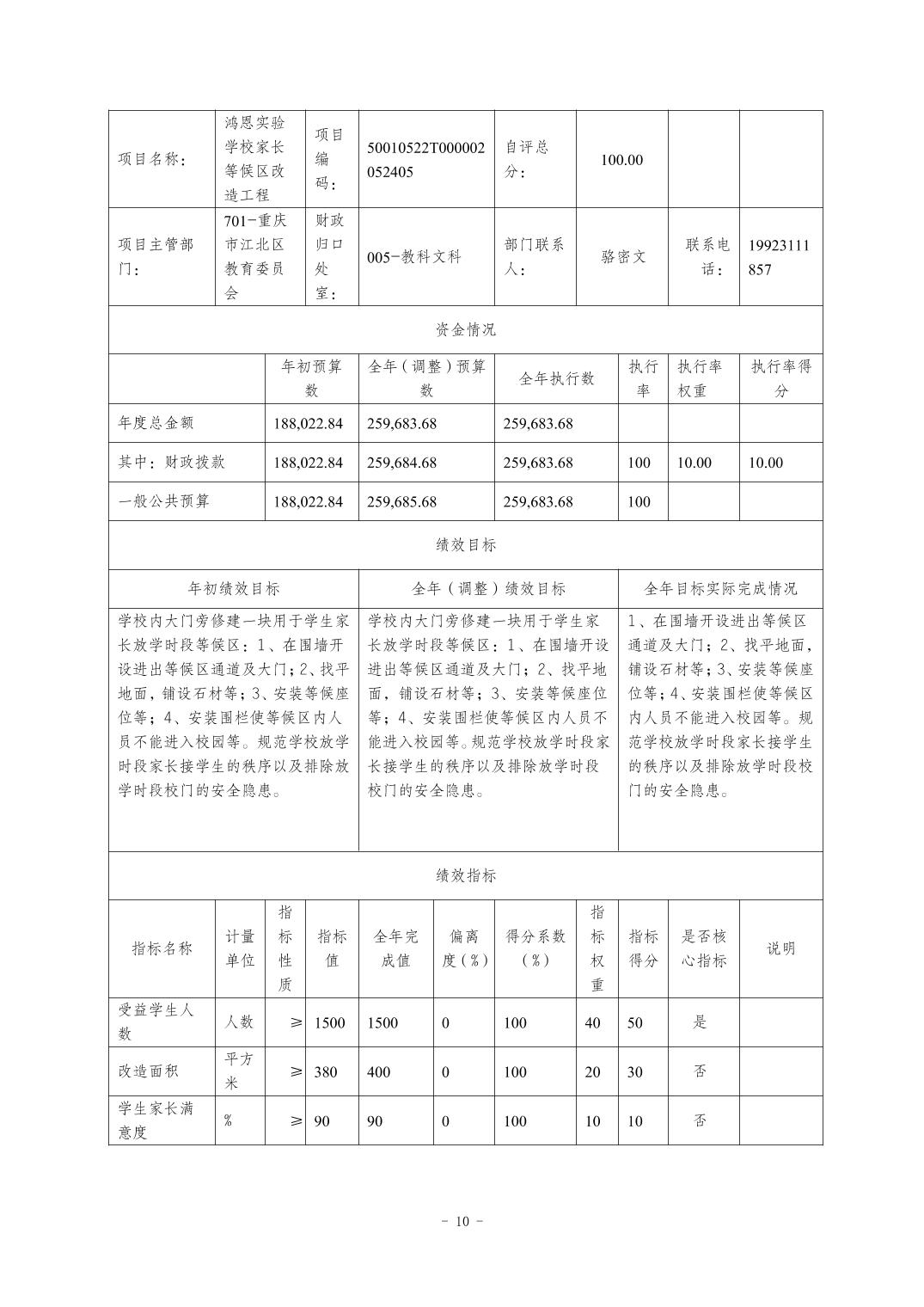 | 项目名称： | 鸿恩实验学校家长等候区改造工程 | 项目编码： | 50010522T000002052405 | 自评总分： | 100.00 | | |
|---|---|---|---|---|---|---|---|
| 项目主管部门： | 701-重庆市江北区教育委员会 | 财政归口处室： | 005-教科文科 | 部门联系人： | 骆密文 | 联系电话： | 19923111857 |

资金情况

| | 年初预算数 | 全年（调整）预算数 | 全年执行数 | 执行率 | 执行率权重 | 执行率得分 |
|---|---|---|---|---|---|---|
| 年度总金额 | 188,022.84 | 259,683.68 | 259,683.68 | | | |
| 其中：财政拨款 | 188,022.84 | 259,684.68 | 259,683.68 | 100 | 10.00 | 10.00 |
| 一般公共预算 | 188,022.84 | 259,685.68 | 259,683.68 | 100 | | |

绩效目标

| 年初绩效目标 | 全年（调整）绩效目标 | 全年目标实际完成情况 |
|---|---|---|
| 学校内大门旁修建一块用于学生家长放学时段等候区：1、在围墙开设进出等候区通道及大门；2、找平地面，铺设石材等；3、安装等候座位等；4、安装围栏使等候区内人员不能进入校园等。规范学校放学时段家长接学生的秩序以及排除放学时段校门的安全隐患。 | 学校内大门旁修建一块用于学生家长放学时段等候区：1、在围墙开设进出等候区通道及大门；2、找平地面，铺设石材等；3、安装等候座位等；4、安装围栏使等候区内人员不能进入校园等。规范学校放学时段家长接学生的秩序以及排除放学时段校门的安全隐患。 | 1、在围墙开设进出等候区通道及大门；2、找平地面，铺设石材等；3、安装等候座位等；4、安装围栏使等候区内人员不能进入校园等。规范学校放学时段家长接学生的秩序以及排除放学时段校门的安全隐患。 |

绩效指标

| 指标名称 | 计量单位 | 指标性质 | 指标值 | 全年完成值 | 偏离度（%） | 得分系数（%） | 指标权重 | 指标得分 | 是否核心指标 | 说明 |
|---|---|---|---|---|---|---|---|---|---|---|
| 受益学生人数 | 人数 | ≥ | 1500 | 1500 | 0 | 100 | 40 | 50 | 是 | |
| 改造面积 | 平方米 | ≥ | 380 | 400 | 0 | 100 | 20 | 30 | 否 | |
| 学生家长满意度 | % | ≥ | 90 | 90 | 0 | 100 | 10 | 10 | 否 | |

- 10 -